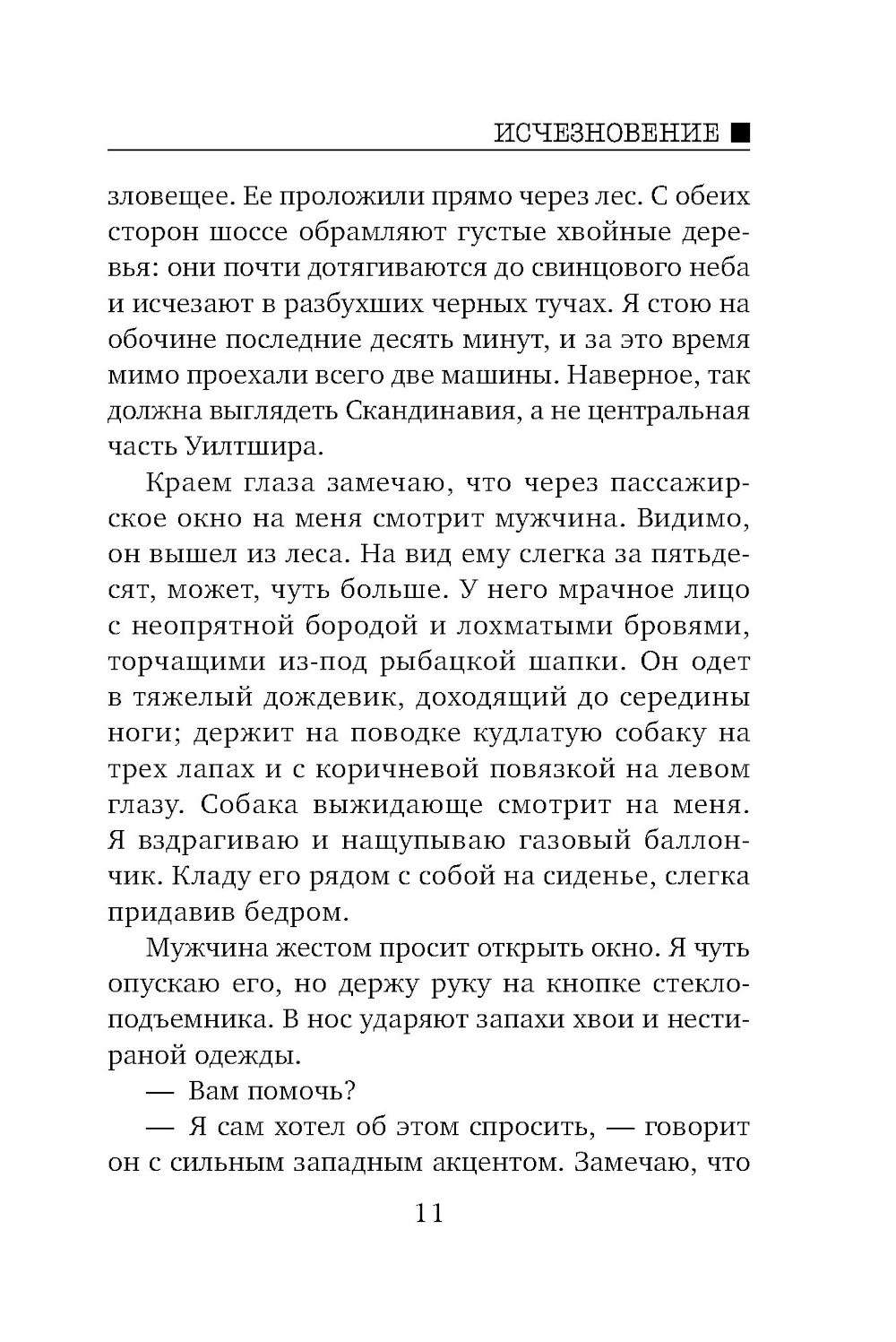 ИСЧЕЗНОВЕНИЕ ■

зловещее. Ее проложили прямо через лес. С обеих сторон шоссе обрамляют густые хвойные деревья: они почти дотягиваются до свинцового неба и исчезают в разбухших черных тучах. Я стою на обочине последние десять минут, и за это время мимо проехали всего две машины. Наверное, так должна выглядеть Скандинавия, а не центральная часть Уилтшира.

Краем глаза замечаю, что через пассажирское окно на меня смотрит мужчина. Видимо, он вышел из леса. На вид ему слегка за пятьдесят, может, чуть больше. У него мрачное лицо с неопрятной бородой и лохматыми бровями, торчащими из-под рыбацкой шапки. Он одет в тяжелый дождевик, доходящий до середины ноги; держит на поводке кудлатую собаку на трех лапах и с коричневой повязкой на левом глазу. Собака выжидающе смотрит на меня. Я вздрагиваю и нащупываю газовый баллончик. Кладу его рядом с собой на сиденье, слегка придавив бедром.

Мужчина жестом просит открыть окно. Я чуть опускаю его, но держу руку на кнопке стеклоподъемника. В нос ударяют запахи хвои и нестираной одежды.

— Вам помочь?

— Я сам хотел об этом спросить, — говорит он с сильным западным акцентом. Замечаю, что

11